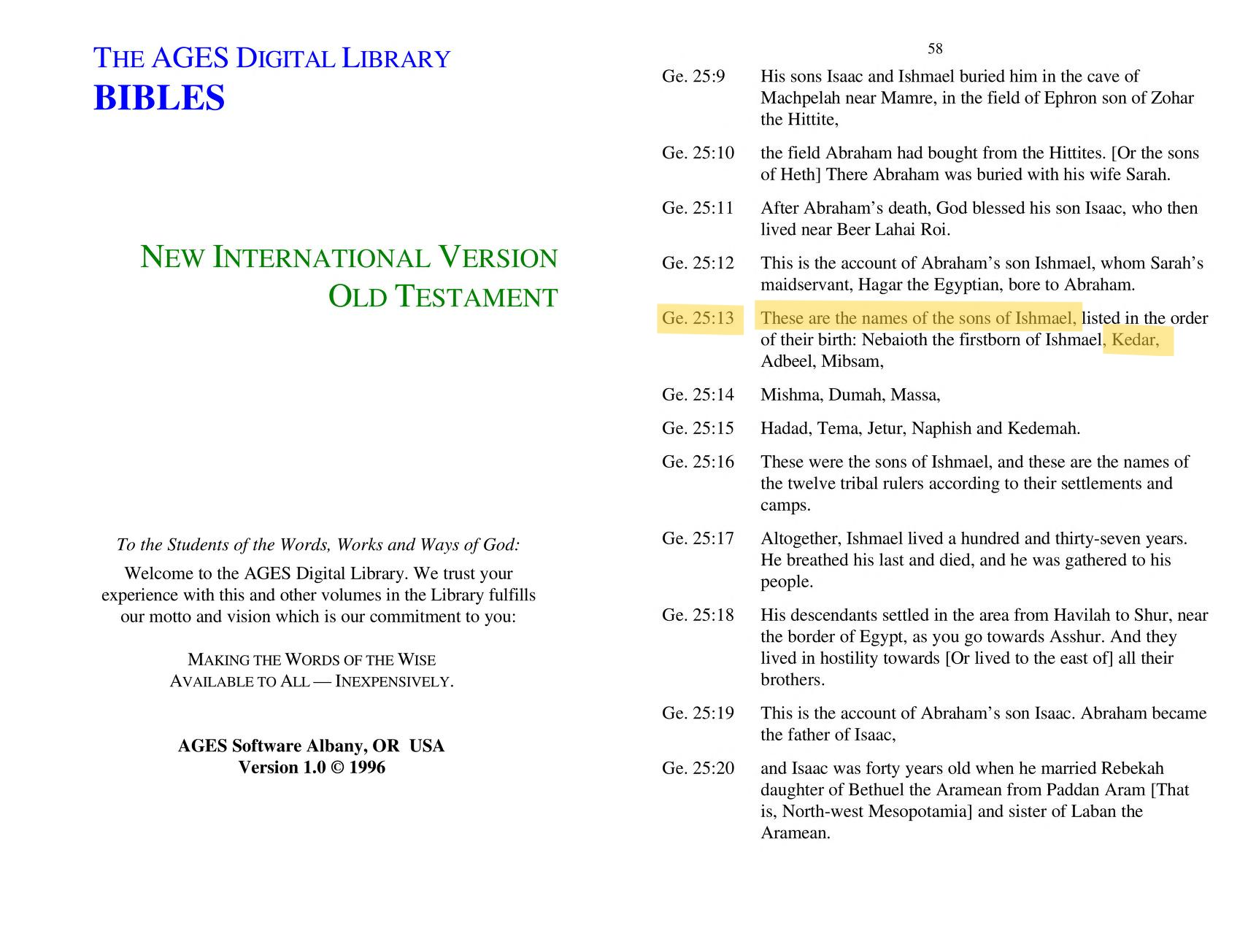 THE AGES DIGITAL LIBRARY
BIBLES

NEW INTERNATIONAL VERSION
OLD TESTAMENT

To the Students of the Words, Works and Ways of God:

Welcome to the AGES Digital Library. We trust your experience with this and other volumes in the Library fulfills our motto and vision which is our commitment to you:

MAKING THE WORDS OF THE WISE
AVAILABLE TO ALL — INEXPENSIVELY.

AGES Software Albany, OR USA
Version 1.0 © 1996

58

Ge. 25:9 His sons Isaac and Ishmael buried him in the cave of Machpelah near Mamre, in the field of Ephron son of Zohar the Hittite,

Ge. 25:10 the field Abraham had bought from the Hittites. [Or the sons of Heth] There Abraham was buried with his wife Sarah.

Ge. 25:11 After Abraham's death, God blessed his son Isaac, who then lived near Beer Lahai Roi.

Ge. 25:12 This is the account of Abraham's son Ishmael, whom Sarah's maidservant, Hagar the Egyptian, bore to Abraham.

Ge. 25:13 These are the names of the sons of Ishmael, listed in the order of their birth: Nebaioth the firstborn of Ishmael, Kedar, Adbeel, Mibsam,

Ge. 25:14 Mishma, Dumah, Massa,

Ge. 25:15 Hadad, Tema, Jetur, Naphish and Kedemah.

Ge. 25:16 These were the sons of Ishmael, and these are the names of the twelve tribal rulers according to their settlements and camps.

Ge. 25:17 Altogether, Ishmael lived a hundred and thirty-seven years. He breathed his last and died, and he was gathered to his people.

Ge. 25:18 His descendants settled in the area from Havilah to Shur, near the border of Egypt, as you go towards Asshur. And they lived in hostility towards [Or lived to the east of] all their brothers.

Ge. 25:19 This is the account of Abraham's son Isaac. Abraham became the father of Isaac,

Ge. 25:20 and Isaac was forty years old when he married Rebekah daughter of Bethuel the Aramean from Paddan Aram [That is, North-west Mesopotamia] and sister of Laban the Aramean.